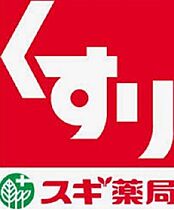 くすり

スギ薬局